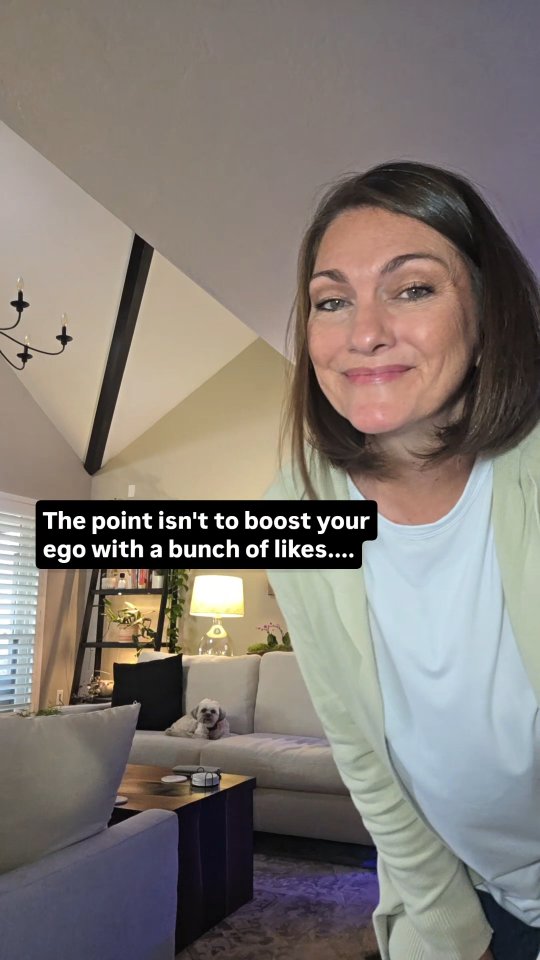 The point isn't to boost your ego with a bunch of likes....